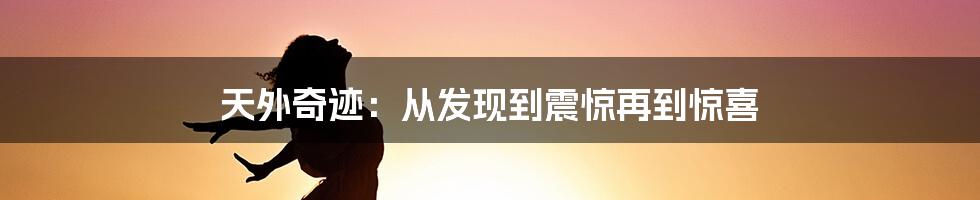 天外奇迹：从发现到震惊再到惊喜